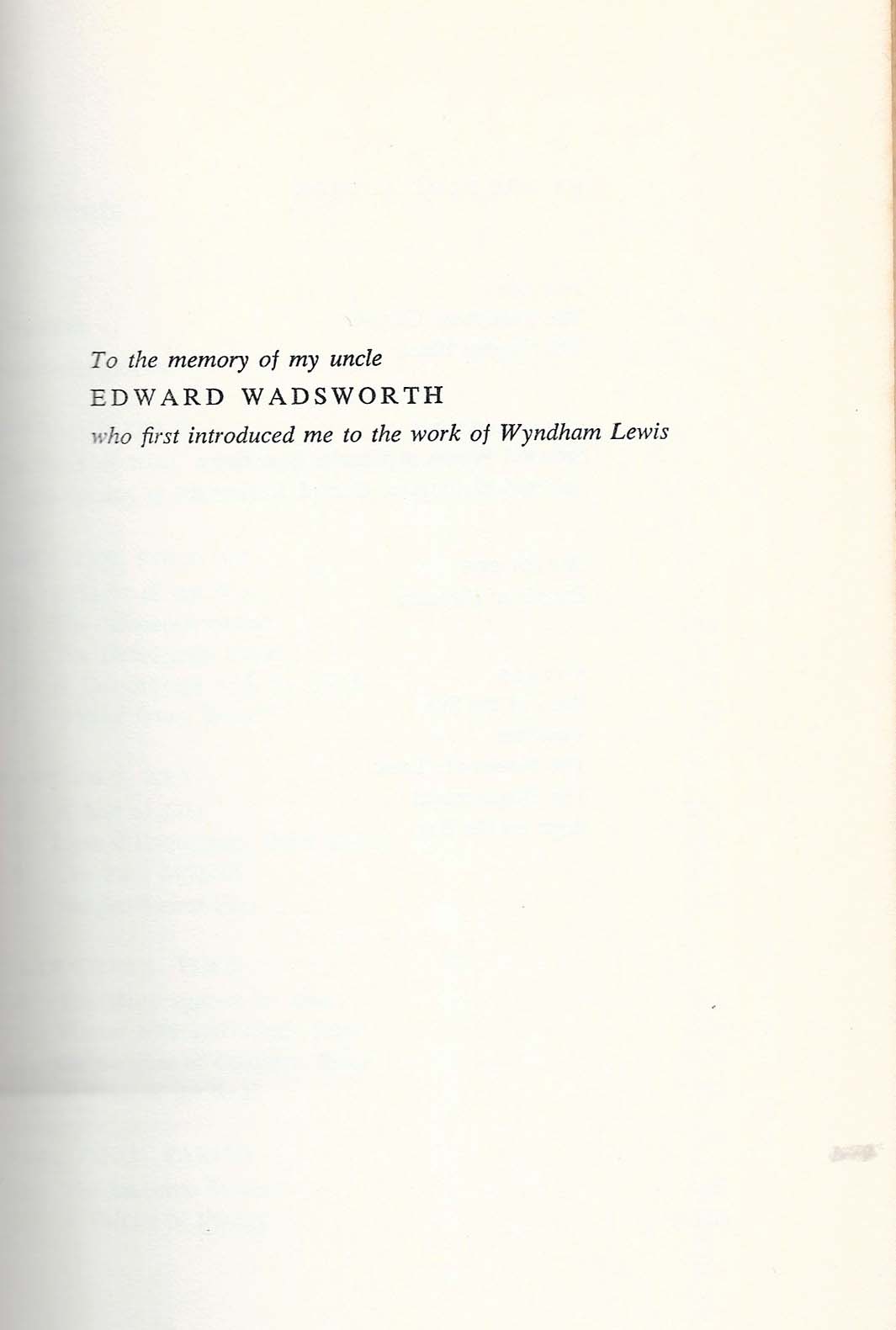 To the memory of my uncle
EDWARD WADSWORTH
who first introduced me to the work of Wyndham Lewis